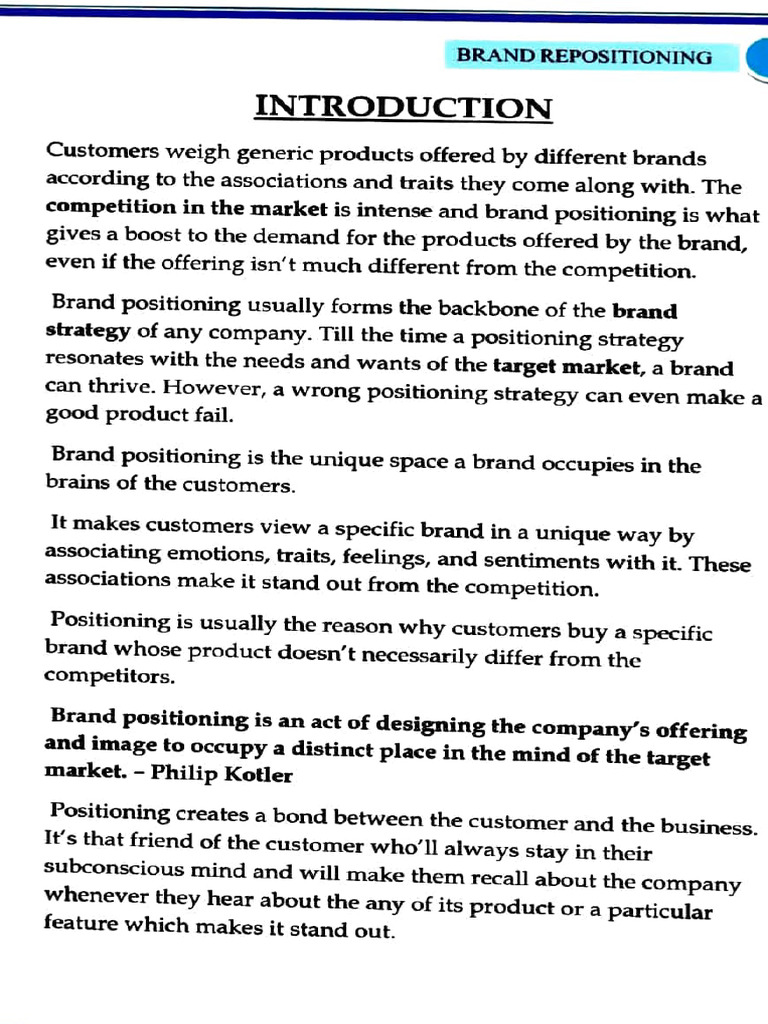 BRAND REPOSITIONING

INTRODUCTION

Customers weigh generic products offered by different brands according to the associations and traits they come along with. The competition in the market is intense and brand positioning is what gives a boost to the demand for the products offered by the brand, even if the offering isn't much different from the competition.

Brand positioning usually forms the backbone of the brand strategy of any company. Till the time a positioning strategy resonates with the needs and wants of the target market, a brand can thrive. However, a wrong positioning strategy can even make a good product fail.

Brand positioning is the unique space a brand occupies in the brains of the customers.

It makes customers view a specific brand in a unique way by associating emotions, traits, feelings, and sentiments with it. These associations make it stand out from the competition.

Positioning is usually the reason why customers buy a specific brand whose product doesn't necessarily differ from the competitors.

Brand positioning is an act of designing the company's offering and image to occupy a distinct place in the mind of the target market. – Philip Kotler

Positioning creates a bond between the customer and the business. It's that friend of the customer who'll always stay in their subconscious mind and will make them recall about the company whenever they hear about the any of its product or a particular feature which makes it stand out.